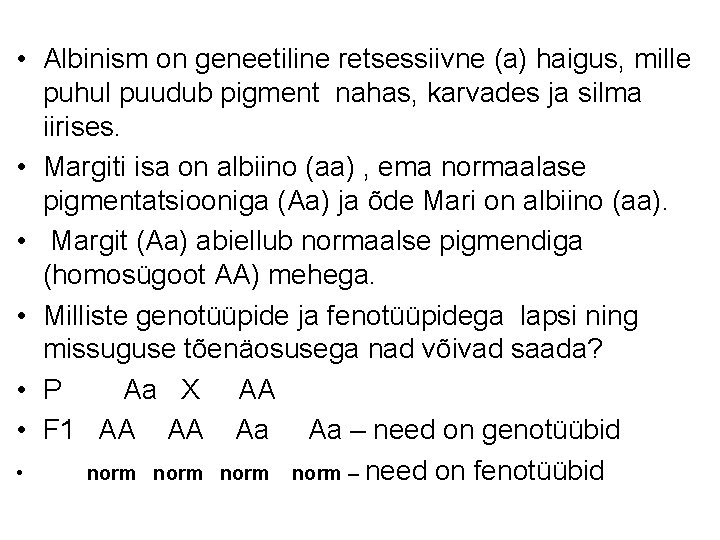 • Albinism on geneetiline retsessiivne (a) haigus, mille puhul puudub pigment nahas, karvades ja silma iirises.

• Margiti isa on albiino (aa) , ema normaalase pigmentatsiooniga (Aa) ja õde Mari on albiino (aa).

• Margit (Aa) abiellub normaalse pigmendiga (homosügoot AA) mehega.

• Milliste genotüüpide ja fenotüüpidega lapsi ning missuguse tõenäosusega nad võivad saada?

• P Aa X AA

• F1 AA AA Aa Aa – need on genotüübid

• norm norm norm norm – need on fenotüübid